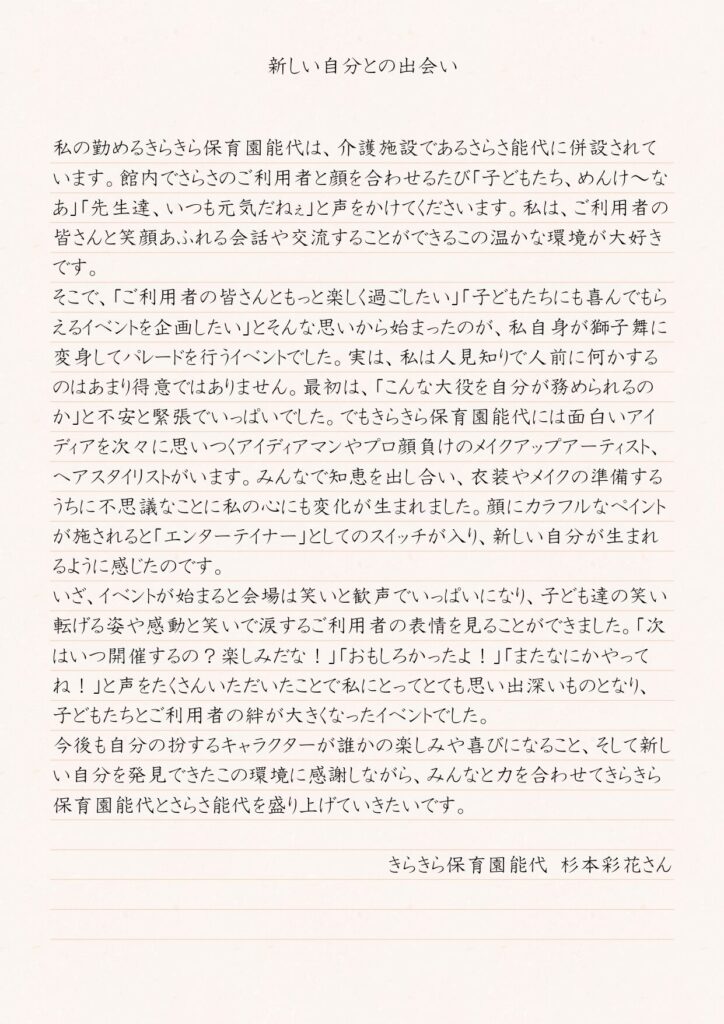 新しい自分との出会い

私の勤めるきらきら保育園能代は、介護施設であるさらさ能代に併設されています。館内でさらさのご利用者と顔を合わせるたび「子どもたち、めんけ〜なあ」「先生達、いつも元気だねぇ」と声をかけてくださいます。私は、ご利用者の皆さんと笑顔あふれる会話や交流することができるこの温かな環境が大好きです。
そこで、「ご利用者の皆さんともっと楽しく過ごしたい」「子どもたちにも喜んでもらえるイベントを企画したい」とそんな思いから始まったのが、私自身が獅子舞に変身してパレードを行うイベントでした。実は、私は人見知りで人前に何かするのはあまり得意ではありません。最初は、「こんな大役を自分が務められるのか」と不安と緊張でいっぱいでした。でもきらきら保育園能代には面白いアイディアを次々に思いつくアイディアマンやプロ顔負けのメイクアップアーティスト、ヘアスタイリストがいます。みんなで知恵を出し合い、衣装やメイクの準備するうちに不思議なことに私の心にも変化が生まれました。顔にカラフルなペイントが施されると「エンターテイナー」としてのスイッチが入り、新しい自分が生まれるように感じたのです。
いざ、イベントが始まると会場は笑いと歓声でいっぱいになり、子ども達の笑い転げる姿や感動と笑いで涙するご利用者の表情を見ることができました。「次はいつ開催するの？楽しみだな！」「おもしろかったよ！」「またなにかやってね！」と声をたくさんいただいたことで私にとってとても思い出深いものとなり、子どもたちとご利用者の絆が大きくなったイベントでした。
今後も自分の扮するキャラクターが誰かの楽しみや喜びになること、そして新しい自分を発見できたこの環境に感謝しながら、みんなと力を合わせてきらきら保育園能代とさらさ能代を盛り上げていきたいです。

きらきら保育園能代　杉本彩花さん